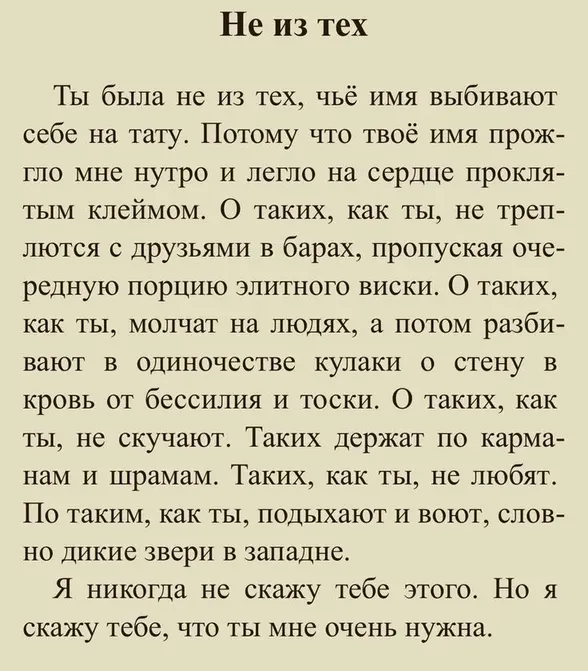 Не из тех

Ты была не из тех, чьё имя выбивают себе на тату. Потому что твоё имя прожгло мне нутро и легло на сердце проклятым клеймом. О таких, как ты, не треплются с друзьями в барах, пропуская очередную порцию элитного виски. О таких, как ты, молчат на людях, а потом разбивают в одиночестве кулаки о стену в кровь от бессилия и тоски. О таких, как ты, не скучают. Таких держат по карманам и шрамам. Таких, как ты, не любят. По таким, как ты, подыхают и воют, словно дикие звери в западне.

Я никогда не скажу тебе этого. Но я скажу тебе, что ты мне очень нужна.